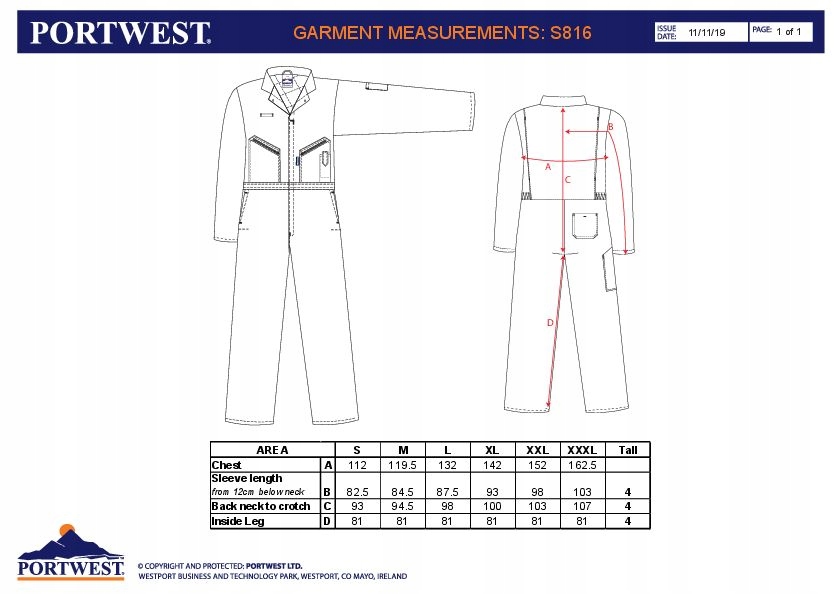 PORTWEST

GARMENT MEASUREMENTS: S816

ISSUE DATE: 11/11/19

PAGE: 1 of 1

B

A

C

D

| AREA | | S | M | L | XL | XXL | XXXL | Tall |
|---|---|---|---|---|---|---|---|---|
| Chest | A | 112 | 119.5 | 132 | 142 | 152 | 162.5 | |
| Sleeve length from 12cm below neck | B | 82.5 | 84.5 | 87.5 | 93 | 98 | 103 | 4 |
| Back neck to crotch | C | 93 | 94.5 | 98 | 100 | 103 | 107 | 4 |
| Inside Leg | D | 81 | 81 | 81 | 81 | 81 | 81 | 4 |

PORTWEST

© COPYRIGHT AND PROTECTED: PORTWEST LTD.
WESTPORT BUSINESS AND TECHNOLOGY PARK, WESTPORT, CO MAYO, IRELAND